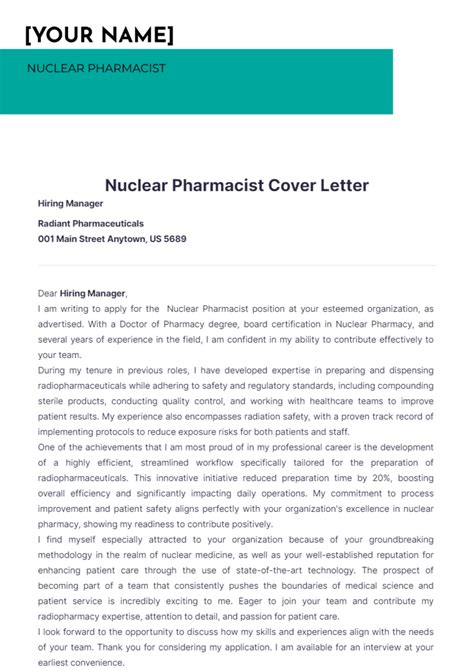 [YOUR NAME]

NUCLEAR PHARMACIST

Nuclear Pharmacist Cover Letter

Hiring Manager

Radiant Pharmaceuticals

001 Main Street Anytown, US 5689

Dear Hiring Manager,

I am writing to apply for the Nuclear Pharmacist position at your esteemed organization, as advertised. With a Doctor of Pharmacy degree, board certification in Nuclear Pharmacy, and several years of experience in the field, I am confident in my ability to contribute effectively to your team.

During my tenure in previous roles, I have developed expertise in preparing and dispensing radiopharmaceuticals while adhering to safety and regulatory standards, including compounding sterile products, conducting quality control, and working with healthcare teams to improve patient results. My experience also encompasses radiation safety, with a proven track record of implementing protocols to reduce exposure risks for both patients and staff.

One of the achievements that I am most proud of in my professional career is the development of a highly efficient, streamlined workflow specifically tailored for the preparation of radiopharmaceuticals. This innovative initiative reduced preparation time by 20%, boosting overall efficiency and significantly impacting daily operations. My commitment to process improvement and patient safety aligns perfectly with your organization's excellence in nuclear pharmacy, showing my readiness to contribute positively.

I find myself especially attracted to your organization because of your groundbreaking methodology in the realm of nuclear medicine, as well as your well-established reputation for enhancing patient care through the use of state-of-the-art technology. The prospect of becoming part of a team that consistently pushes the boundaries of medical science and patient service is incredibly exciting to me. Eager to join your team and contribute my radiopharmacy expertise, attention to detail, and passion for patient care.

I look forward to the opportunity to discuss how my skills and experiences align with the needs of your team. Thank you for considering my application. I am available for an interview at your earliest convenience.